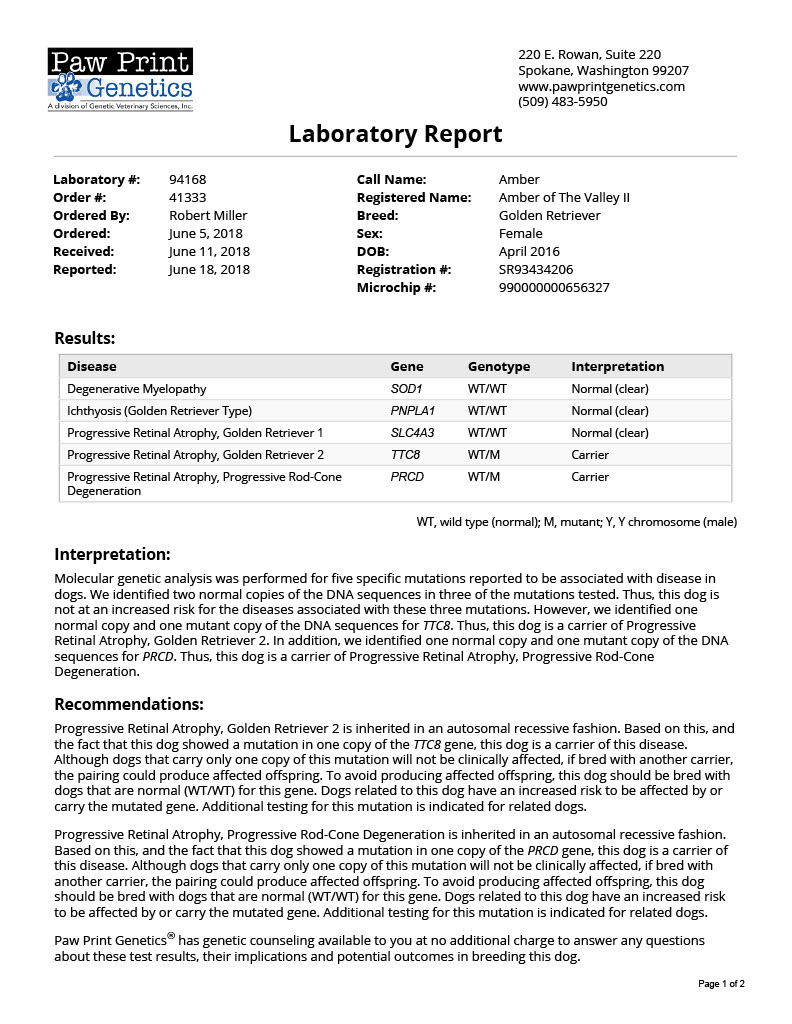 Paw Print Genetics
A division of Genetic Veterinary Sciences, Inc.

220 E. Rowan, Suite 220
Spokane, Washington 99207
www.pawprintgenetics.com
(509) 483-5950

Laboratory Report

Laboratory #: 94168
Order #: 41333
Ordered By: Robert Miller
Ordered: June 5, 2018
Received: June 11, 2018
Reported: June 18, 2018

Call Name: Amber
Registered Name: Amber of The Valley II
Breed: Golden Retriever
Sex: Female
DOB: April 2016
Registration #: SR93434206
Microchip #: 990000000656327

Results:

| Disease | Gene | Genotype | Interpretation |
|---|---|---|---|
| Degenerative Myelopathy | SOD1 | WT/WT | Normal (clear) |
| Ichthyosis (Golden Retriever Type) | PNPLA1 | WT/WT | Normal (clear) |
| Progressive Retinal Atrophy, Golden Retriever 1 | SLC4A3 | WT/WT | Normal (clear) |
| Progressive Retinal Atrophy, Golden Retriever 2 | TTC8 | WT/M | Carrier |
| Progressive Retinal Atrophy, Progressive Rod-Cone Degeneration | PRCD | WT/M | Carrier |

WT, wild type (normal); M, mutant; Y, Y chromosome (male)

Interpretation:
Molecular genetic analysis was performed for five specific mutations reported to be associated with disease in dogs. We identified two normal copies of the DNA sequences in three of the mutations tested. Thus, this dog is not at an increased risk for the diseases associated with these three mutations. However, we identified one normal copy and one mutant copy of the DNA sequences for TTC8. Thus, this dog is a carrier of Progressive Retinal Atrophy, Golden Retriever 2. In addition, we identified one normal copy and one mutant copy of the DNA sequences for PRCD. Thus, this dog is a carrier of Progressive Retinal Atrophy, Progressive Rod-Cone Degeneration.

Recommendations:
Progressive Retinal Atrophy, Golden Retriever 2 is inherited in an autosomal recessive fashion. Based on this, and the fact that this dog showed a mutation in one copy of the TTC8 gene, this dog is a carrier of this disease. Although dogs that carry only one copy of this mutation will not be clinically affected, if bred with another carrier, the pairing could produce affected offspring. To avoid producing affected offspring, this dog should be bred with dogs that are normal (WT/WT) for this gene. Dogs related to this dog have an increased risk to be affected by or carry the mutated gene. Additional testing for this mutation is indicated for related dogs.

Progressive Retinal Atrophy, Progressive Rod-Cone Degeneration is inherited in an autosomal recessive fashion. Based on this, and the fact that this dog showed a mutation in one copy of the PRCD gene, this dog is a carrier of this disease. Although dogs that carry only one copy of this mutation will not be clinically affected, if bred with another carrier, the pairing could produce affected offspring. To avoid producing affected offspring, this dog should be bred with dogs that are normal (WT/WT) for this gene. Dogs related to this dog have an increased risk to be affected by or carry the mutated gene. Additional testing for this mutation is indicated for related dogs.

Paw Print Genetics® has genetic counseling available to you at no additional charge to answer any questions about these test results, their implications and potential outcomes in breeding this dog.

Page 1 of 2